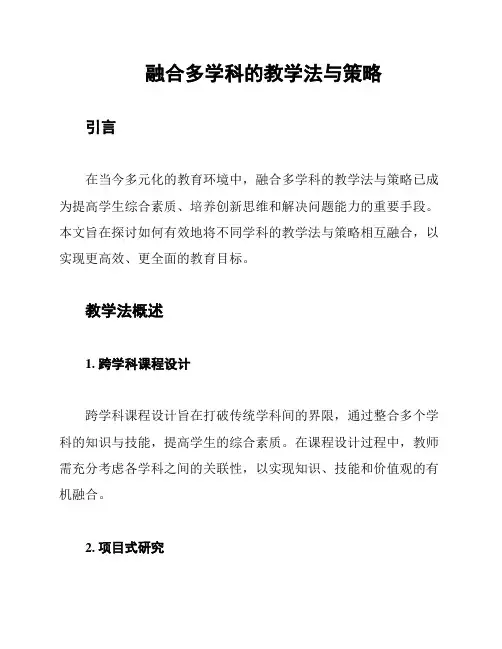 融合多学科的教学法与策略

引言

在当今多元化的教育环境中，融合多学科的教学法与策略已成为提高学生综合素质、培养创新思维和解决问题能力的重要手段。本文旨在探讨如何有效地将不同学科的教学法与策略相互融合，以实现更高效、更全面的教育目标。

教学法概述

1. 跨学科课程设计

跨学科课程设计旨在打破传统学科间的界限，通过整合多个学科的知识与技能，提高学生的综合素质。在课程设计过程中，教师需充分考虑各学科之间的关联性，以实现知识、技能和价值观的有机融合。

2. 项目式研究